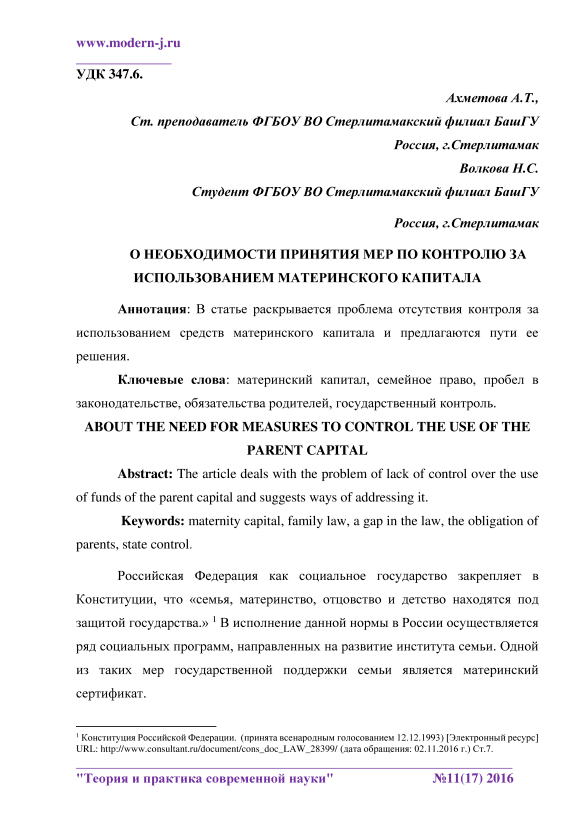 www.modern-j.ru

УДК 347.6.

Ахметова А.Т.,

Ст. преподаватель ФГБОУ ВО Стерлитамакский филиал БашГУ

Россия, г.Стерлитамак

Волкова Н.С.

Студент ФГБОУ ВО Стерлитамакский филиал БашГУ

Россия, г.Стерлитамак

О НЕОБХОДИМОСТИ ПРИНЯТИЯ МЕР ПО КОНТРОЛЮ ЗА ИСПОЛЬЗОВАНИЕМ МАТЕРИНСКОГО КАПИТАЛА

Аннотация: В статье раскрывается проблема отсутствия контроля за использованием средств материнского капитала и предлагаются пути ее решения.

Ключевые слова: материнский капитал, семейное право, пробел в законодательстве, обязательства родителей, государственный контроль.

ABOUT THE NEED FOR MEASURES TO CONTROL THE USE OF THE PARENT CAPITAL

Abstract: The article deals with the problem of lack of control over the use of funds of the parent capital and suggests ways of addressing it.

Keywords: maternity capital, family law, a gap in the law, the obligation of parents, state control.

Российская Федерация как социальное государство закрепляет в Конституции, что «семья, материнство, отцовство и детство находятся под защитой государства.» $^1$ В исполнение данной нормы в России осуществляется ряд социальных программ, направленных на развитие института семьи. Одной из таких мер государственной поддержки семьи является материнский сертификат.

$^1$ Конституция Российской Федерации. (принята всенародным голосованием 12.12.1993) [Электронный ресурс] URL: http://www.consultant.ru/document/cons_doc_LAW_28399/ (дата обращения: 02.11.2016 г.) Ст.7.

"Теория и практика современной науки" №11(17) 2016